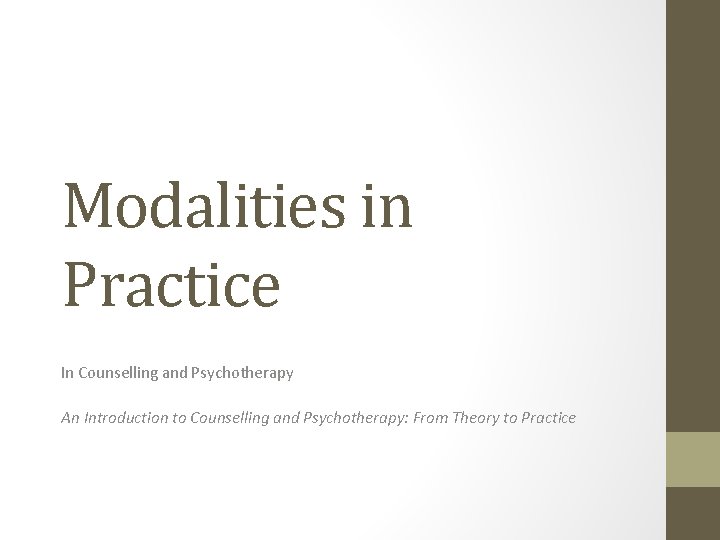 Modalities in Practice

In Counselling and Psychotherapy

An Introduction to Counselling and Psychotherapy: From Theory to Practice